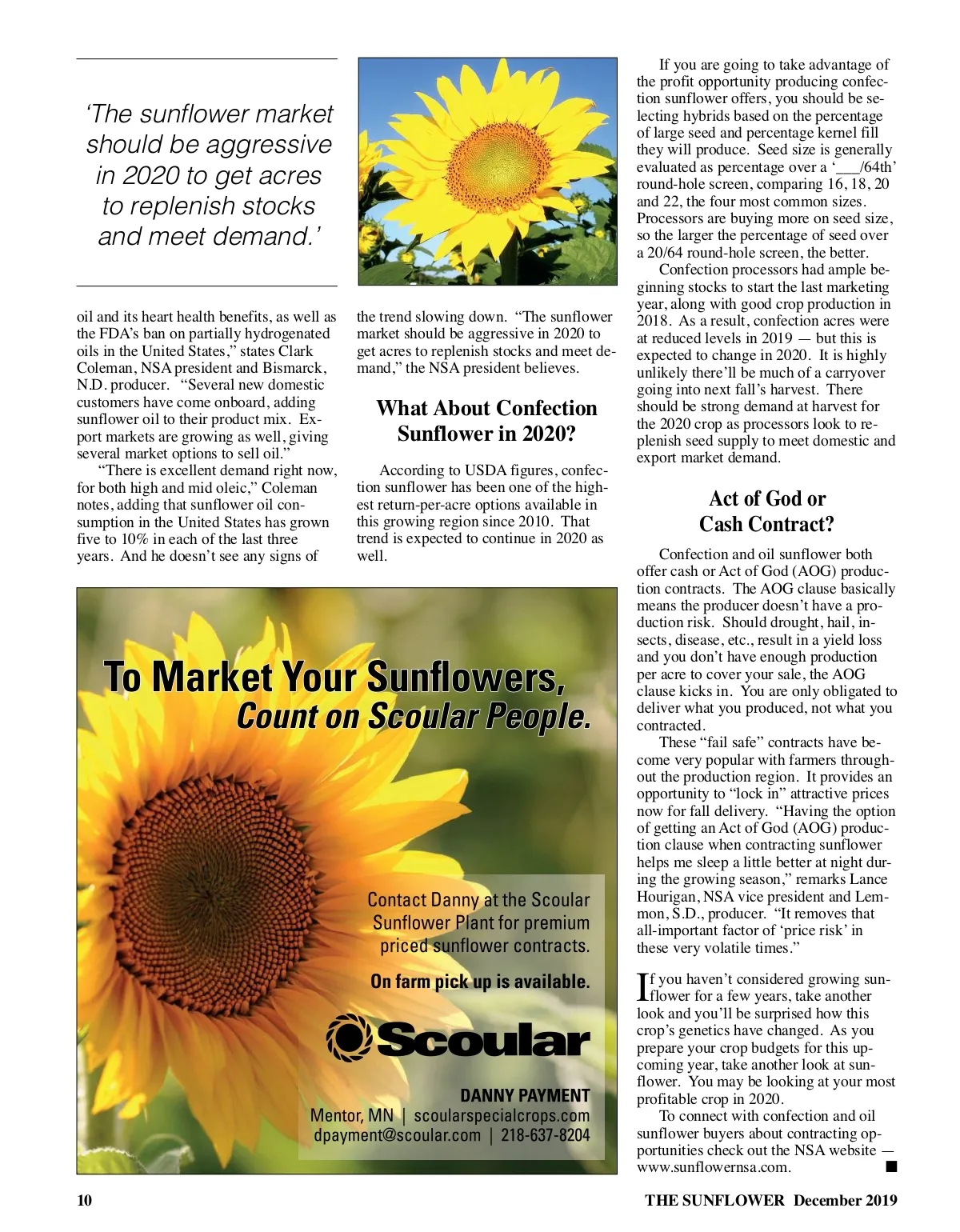 ‘The sunflower market should be aggressive in 2020 to get acres to replenish stocks and meet demand.’

oil and its heart health benefits, as well as the FDA’s ban on partially hydrogenated oils in the United States,” states Clark Coleman, NSA president and Bismarck, N.D. producer. “Several new domestic customers have come onboard, adding sunflower oil to their product mix. Export markets are growing as well, giving several market options to sell oil.”

“There is excellent demand right now, for both high and mid oleic,” Coleman notes, adding that sunflower oil consumption in the United States has grown five to 10% in each of the last three years. And he doesn’t see any signs of the trend slowing down. “The sunflower market should be aggressive in 2020 to get acres to replenish stocks and meet demand,” the NSA president believes.

What About Confection Sunflower in 2020?

According to USDA figures, confection sunflower has been one of the highest return-per-acre options available in this growing region since 2010. That trend is expected to continue in 2020 as well.

If you are going to take advantage of the profit opportunity producing confection sunflower offers, you should be selecting hybrids based on the percentage of large seed and percentage kernel fill they will produce. Seed size is generally evaluated as percentage over a ‘___/64th’ round-hole screen, comparing 16, 18, 20 and 22, the four most common sizes. Processors are buying more on seed size, so the larger the percentage of seed over a 20/64 round-hole screen, the better.

Confection processors had ample beginning stocks to start the last marketing year, along with good crop production in 2018. As a result, confection acres were at reduced levels in 2019 — but this is expected to change in 2020. It is highly unlikely there’ll be much of a carryover going into next fall’s harvest. There should be strong demand at harvest for the 2020 crop as processors look to replenish seed supply to meet domestic and export market demand.

Act of God or Cash Contract?

Confection and oil sunflower both offer cash or Act of God (AOG) production contracts. The AOG clause basically means the producer doesn’t have a production risk. Should drought, hail, insects, disease, etc., result in a yield loss and you don’t have enough production per acre to cover your sale, the AOG clause kicks in. You are only obligated to deliver what you produced, not what you contracted.

These “fail safe” contracts have become very popular with farmers throughout the production region. It provides an opportunity to “lock in” attractive prices now for fall delivery. “Having the option of getting an Act of God (AOG) production clause when contracting sunflower helps me sleep a little better at night during the growing season,” remarks Lance Hourigan, NSA vice president and Lemmon, S.D., producer. “It removes that all-important factor of ‘price risk’ in these very volatile times.”

If you haven’t considered growing sunflower for a few years, take another look and you’ll be surprised how this crop’s genetics have changed. As you prepare your crop budgets for this upcoming year, take another look at sunflower. You may be looking at your most profitable crop in 2020.

To connect with confection and oil sunflower buyers about contracting opportunities check out the NSA website — www.sunflowernsa.com. ■

To Market Your Sunflowers,
Count on Scoular People.

Contact Danny at the Scoular Sunflower Plant for premium priced sunflower contracts.

On farm pick up is available.

Scoular

DANNY PAYMENT
Mentor, MN | scoularspecialcrops.com
dpayment@scoular.com | 218-637-8204

10

THE SUNFLOWER December 2019